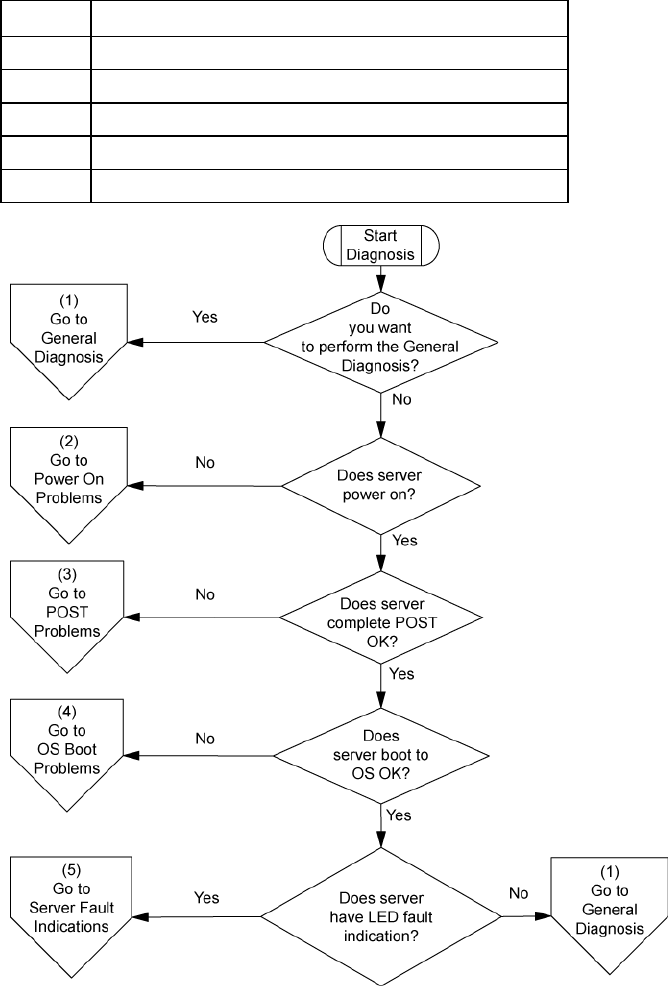 Start Diagnosis

Do you want to perform the General Diagnosis?

Yes

(1) Go to General Diagnosis

No

Does server power on?

No

(2) Go to Power On Problems

Yes

Does server complete POST OK?

No

(3) Go to POST Problems

Yes

Does server boot to OS OK?

No

(4) Go to OS Boot Problems

Yes

Does server have LED fault indication?

Yes

(5) Go to Server Fault Indications

No

(1) Go to General Diagnosis